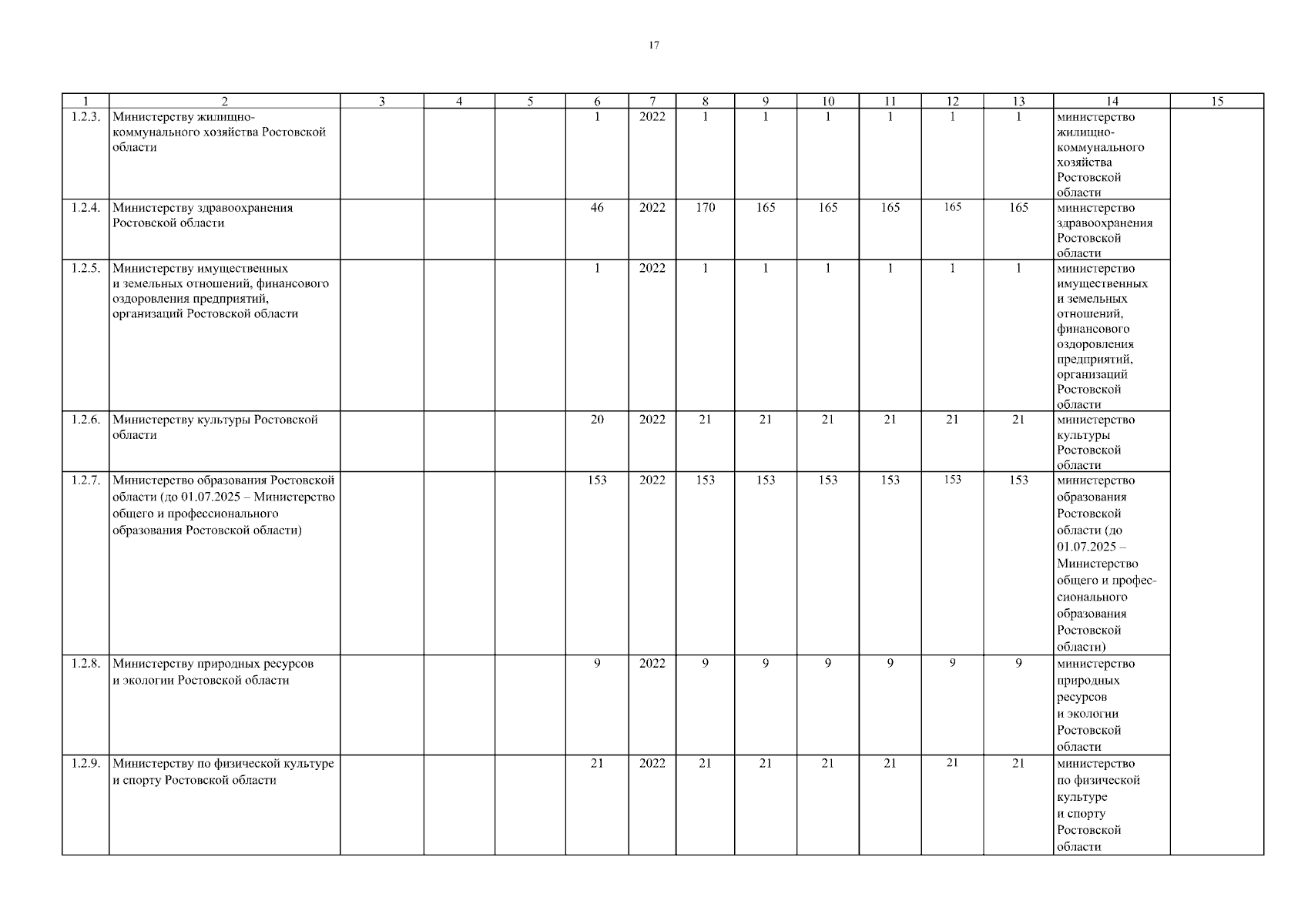 17

| 1 | 2 | 3 | 4 | 5 | 6 | 7 | 8 | 9 | 10 | 11 | 12 | 13 | 14 | 15 |
|---|---|---|---|---|---|---|---|---|---|---|---|---|---|---|
| 1.2.3. | Министерству жилищно-коммунального хозяйства Ростовской области | | | | 1 | 2022 | 1 | 1 | 1 | 1 | 1 | 1 | министерство жилищно-коммунального хозяйства Ростовской области | |
| 1.2.4. | Министерству здравоохранения Ростовской области | | | | 46 | 2022 | 170 | 165 | 165 | 165 | 165 | 165 | министерство здравоохранения Ростовской области | |
| 1.2.5. | Министерству имущественных и земельных отношений, финансового оздоровления предприятий, организаций Ростовской области | | | | 1 | 2022 | 1 | 1 | 1 | 1 | 1 | 1 | министерство имущественных и земельных отношений, финансового оздоровления предприятий, организаций Ростовской области | |
| 1.2.6. | Министерству культуры Ростовской области | | | | 20 | 2022 | 21 | 21 | 21 | 21 | 21 | 21 | министерство культуры Ростовской области | |
| 1.2.7. | Министерство образования Ростовской области (до 01.07.2025 – Министерство общего и профессионального образования Ростовской области) | | | | 153 | 2022 | 153 | 153 | 153 | 153 | 153 | 153 | министерство образования Ростовской области (до 01.07.2025 – Министерство общего и профессионального образования Ростовской области) | |
| 1.2.8. | Министерству природных ресурсов и экологии Ростовской области | | | | 9 | 2022 | 9 | 9 | 9 | 9 | 9 | 9 | министерство природных ресурсов и экологии Ростовской области | |
| 1.2.9. | Министерству по физической культуре и спорту Ростовской области | | | | 21 | 2022 | 21 | 21 | 21 | 21 | 21 | 21 | министерство по физической культуре и спорту Ростовской области | |